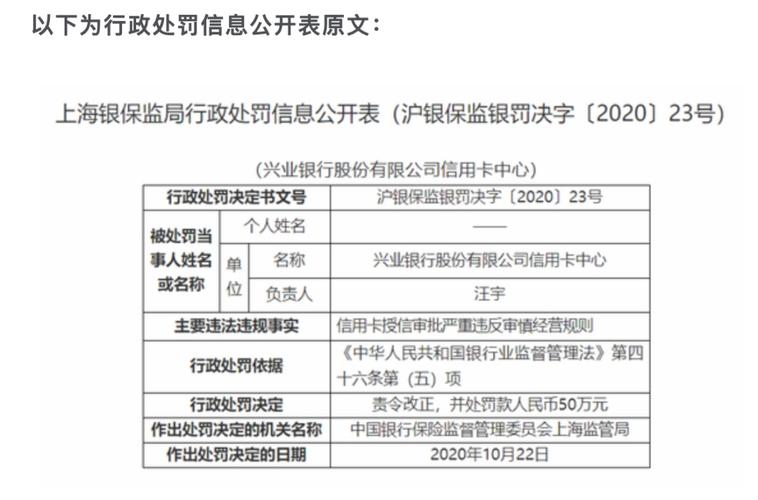 以下为行政处罚信息公开表原文：

上海银保监局行政处罚信息公开表（沪银保监银罚决字〔2020〕23号）

（兴业银行股份有限公司信用卡中心）

| 行政处罚决定书文号 | | | 沪银保监银罚决字〔2020〕23号 |
|---|---|---|---|
| 被处罚当事人姓名或名称 | 个人姓名 | | —— |
| | 单位 | 名称 | 兴业银行股份有限公司信用卡中心 |
| | | 负责人 | 汪宇 |
| 主要违法违规事实 | | | 信用卡授信审批严重违反审慎经营规则 |
| 行政处罚依据 | | | 《中华人民共和国银行业监督管理法》第四十六条第（五）项 |
| 行政处罚决定 | | | 责令改正，并处罚款人民币50万元 |
| 作出处罚决定的机关名称 | | | 中国银行保险监督管理委员会上海监管局 |
| 作出处罚决定的日期 | | | 2020年10月22日 |